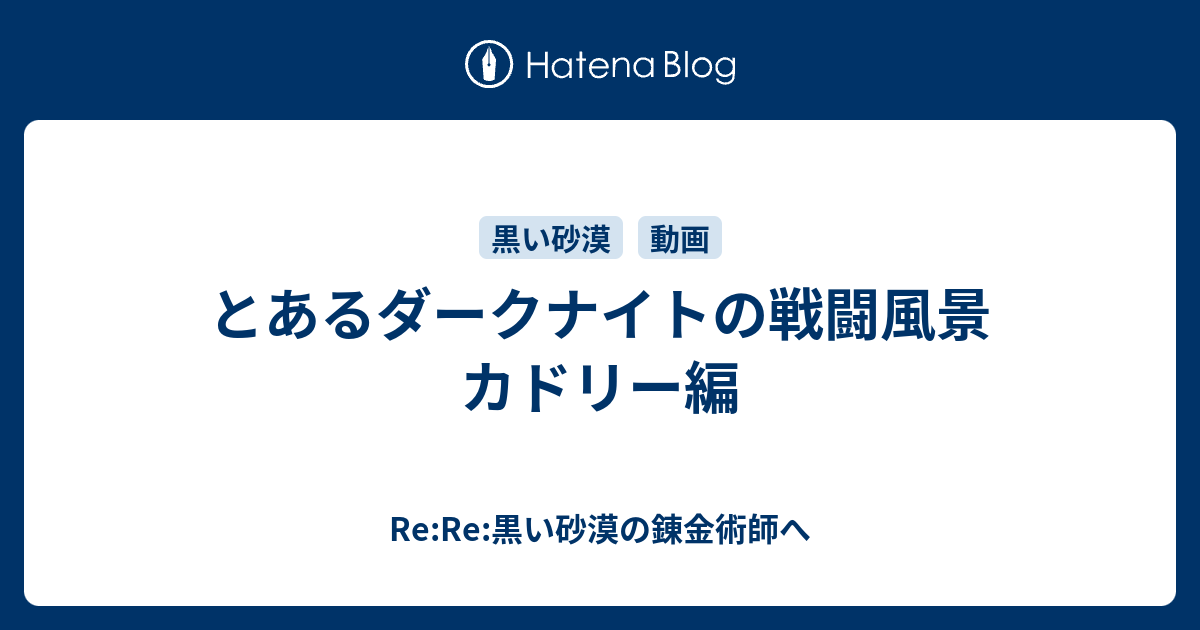 Hatena Blog

黒い砂漠 動画

とあるダークナイトの戦闘風景
カドリー編

Re:Re:黒い砂漠の錬金術師へ